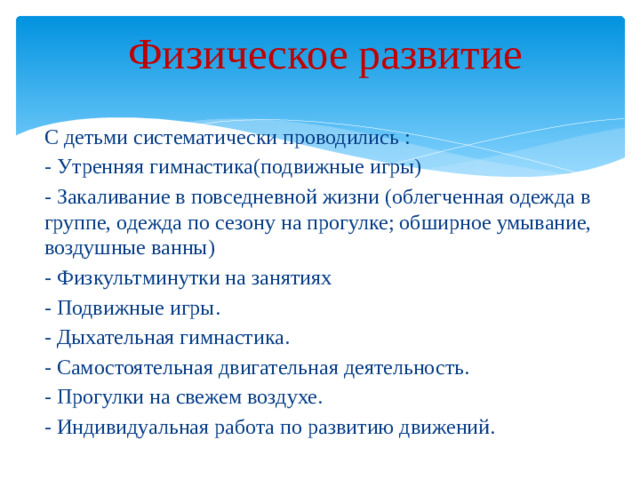 Физическое развитие

С детьми систематически проводились :

- Утренняя гимнастика(подвижные игры)

- Закаливание в повседневной жизни (облегченная одежда в группе, одежда по сезону на прогулке; обширное умывание, воздушные ванны)

- Физкультминутки на занятиях

- Подвижные игры.

- Дыхательная гимнастика.

- Самостоятельная двигательная деятельность.

- Прогулки на свежем воздухе.

- Индивидуальная работа по развитию движений.